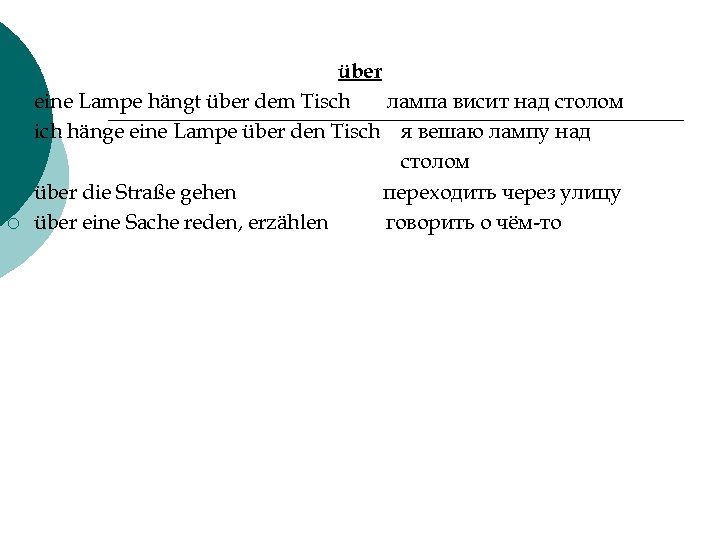 über

eine Lampe hängt über dem Tisch лампа висит над столом

ich hänge eine Lampe über den Tisch я вешаю лампу над столом

über die Straße gehen переходить через улицу

über eine Sache reden, erzählen говорить о чём-то